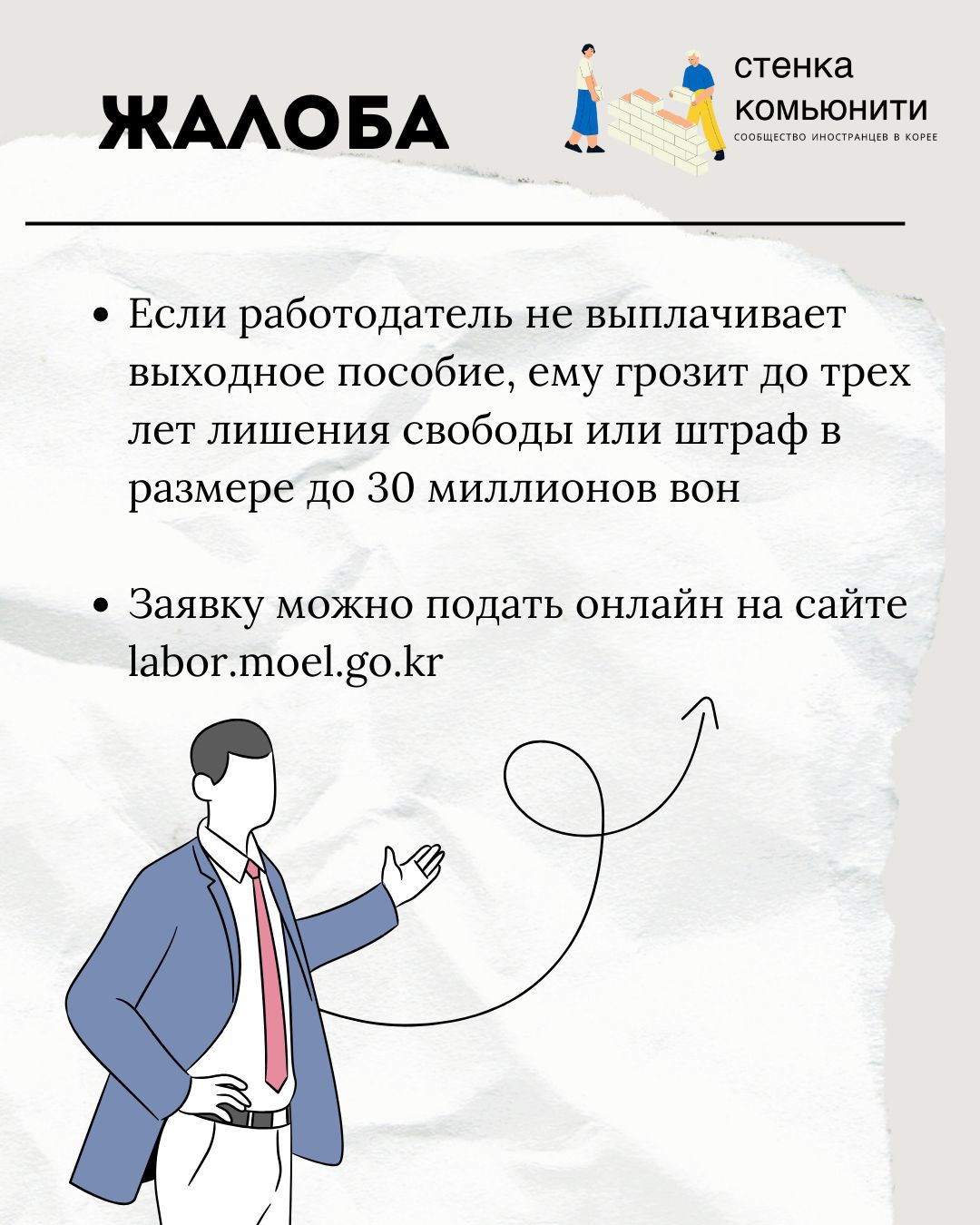 ЖАЛОБА

стенка
комьюнити
СООБЩЕСТВО ИНОСТРАНЦЕВ В КОРЕЕ

• Если работодатель не выплачивает выходное пособие, ему грозит до трех лет лишения свободы или штраф в размере до 30 миллионов вон

• Заявку можно подать онлайн на сайте labor.moel.go.kr